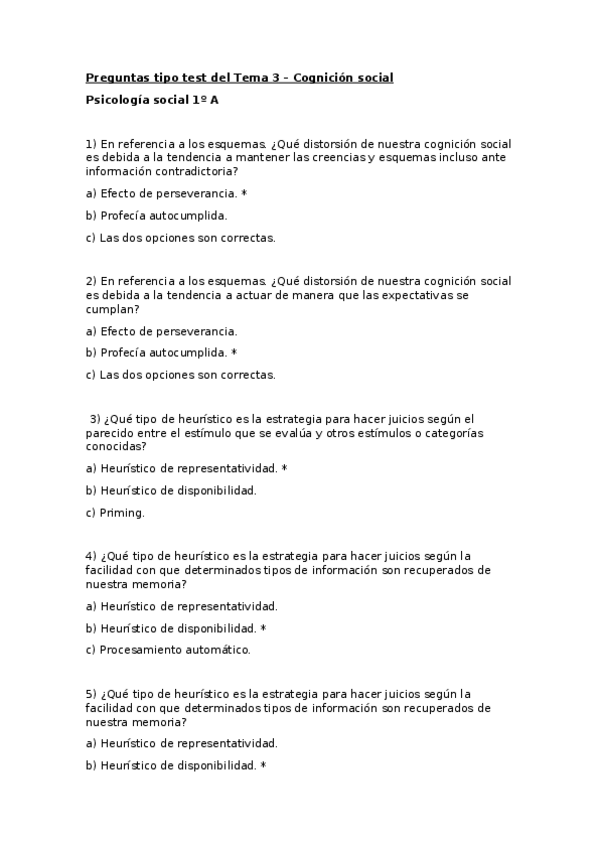 Preguntas tipo test del Tema 3 – Cognición social

Psicología social 1º A

1) En referencia a los esquemas. ¿Qué distorsión de nuestra cognición social es debida a la tendencia a mantener las creencias y esquemas incluso ante información contradictoria?

a) Efecto de perseverancia. *

b) Profecía autocumplida.

c) Las dos opciones son correctas.

2) En referencia a los esquemas. ¿Qué distorsión de nuestra cognición social es debida a la tendencia a actuar de manera que las expectativas se cumplan?

a) Efecto de perseverancia.

b) Profecía autocumplida. *

c) Las dos opciones son correctas.

3) ¿Qué tipo de heurístico es la estrategia para hacer juicios según el parecido entre el estímulo que se evalúa y otros estímulos o categorías conocidas?

a) Heurístico de representatividad. *

b) Heurístico de disponibilidad.

c) Priming.

4) ¿Qué tipo de heurístico es la estrategia para hacer juicios según la facilidad con que determinados tipos de información son recuperados de nuestra memoria?

a) Heurístico de representatividad.

b) Heurístico de disponibilidad. *

c) Procesamiento automático.

5) ¿Qué tipo de heurístico es la estrategia para hacer juicios según la facilidad con que determinados tipos de información son recuperados de nuestra memoria?

a) Heurístico de representatividad.

b) Heurístico de disponibilidad. *